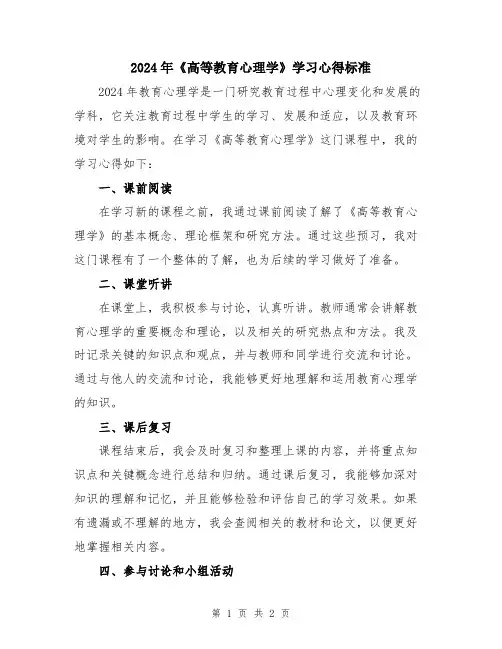 2024年《高等教育心理学》学习心得标准

2024年教育心理学是一门研究教育过程中心理变化和发展的学科，它关注教育过程中学生的学习、发展和适应，以及教育环境对学生的影响。在学习《高等教育心理学》这门课程中，我的学习心得如下：

一、课前阅读

在学习新的课程之前，我通过课前阅读了解了《高等教育心理学》的基本概念、理论框架和研究方法。通过这些预习，我对这门课程有了一个整体的了解，也为后续的学习做好了准备。

二、课堂听讲

在课堂上，我积极参与讨论，认真听讲。教师通常会讲解教育心理学的重要概念和理论，以及相关的研究热点和方法。我及时记录关键的知识点和观点，并与教师和同学进行交流和讨论。通过与他人的交流和讨论，我能够更好地理解和运用教育心理学的知识。

三、课后复习

课程结束后，我会及时复习和整理上课的内容，并将重点知识点和关键概念进行总结和归纳。通过课后复习，我能够加深对知识的理解和记忆，并且能够检验和评估自己的学习效果。如果有遗漏或不理解的地方，我会查阅相关的教材和论文，以便更好地掌握相关内容。

四、参与讨论和小组活动

第 1 页 共 2 页